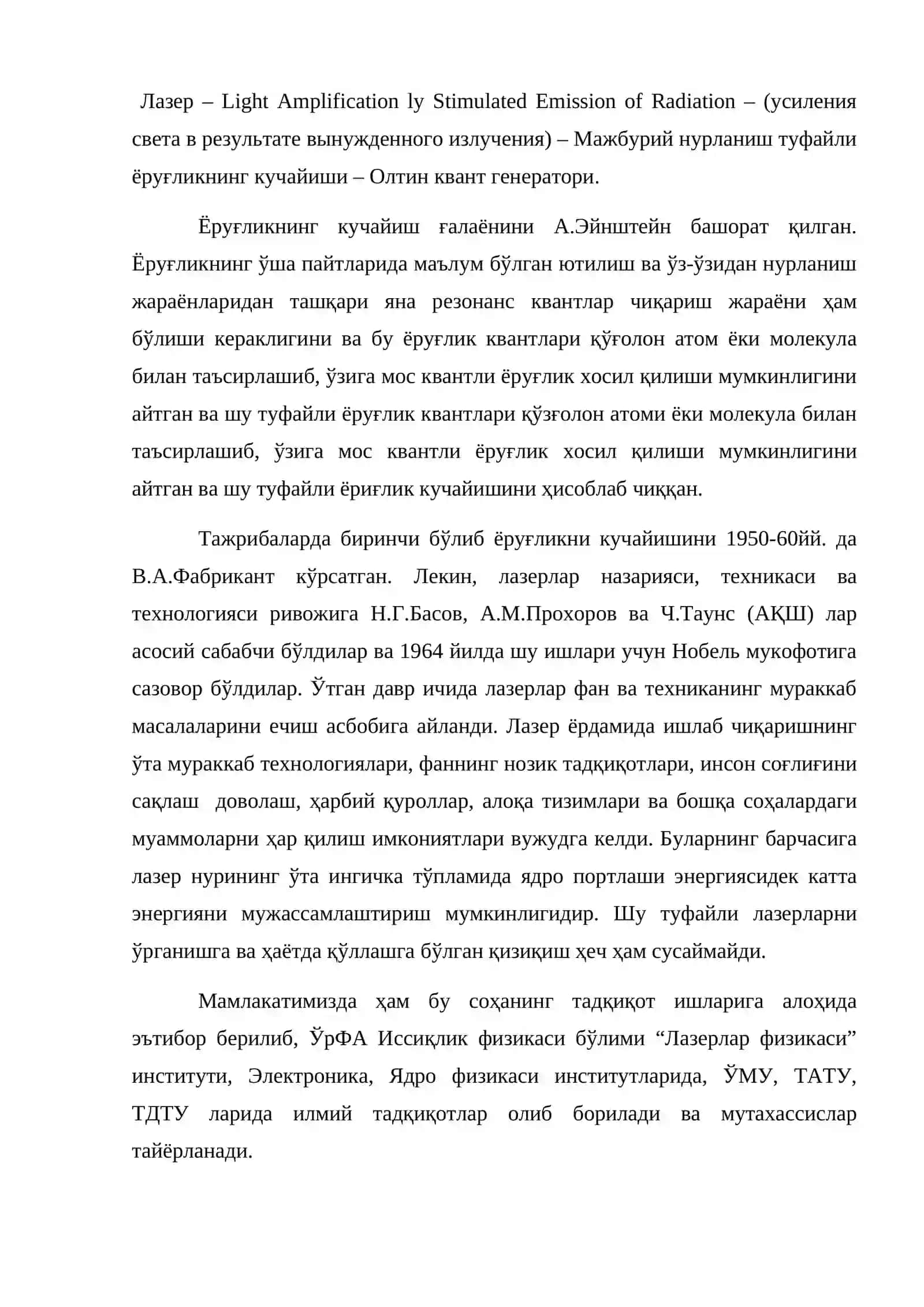 Лазер – Light Amplification ly Stimulated Emission of Radiation – (усиления света в результате вынужденного излучения) – Мажбурий нурланиш туфайли ёруғликнинг кучайиши – Олтин квант генератори.

Ёруғликнинг кучайиш ғалаёнини А.Эйнштейн башорат қилган. Ёруғликнинг ўша пайтларида маълум бўлган ютилиш ва ўз-ўзидан нурланиш жараёнларидан ташқари яна резонанс квантлар чиқариш жараёни ҳам бўлиши кераклигини ва бу ёруғлик квантлари қўғолон атом ёки молекула билан таъсирлашиб, ўзига мос квантли ёруғлик хосил қилиши мумкинлигини айтган ва шу туфайли ёруғлик квантлари қўзғолон атоми ёки молекула билан таъсирлашиб, ўзига мос квантли ёруғлик хосил қилиши мумкинлигини айтган ва шу туфайли ёриғлик кучайишини ҳисоблаб чиққан.

Тажрибаларда биринчи бўлиб ёруғликни кучайишини 1950-60йй. да В.А.Фабрикант кўрсатган. Лекин, лазерлар назарияси, техникаси ва технологияси ривожига Н.Г.Басов, А.М.Прохоров ва Ч.Таунс (АҚШ) лар асосий сабабчи бўлдилар ва 1964 йилда шу ишлари учун Нобель мукофотига сазовор бўлдилар. Ўтган давр ичида лазерлар фан ва техниканинг мураккаб масалаларини ечиш асбобига айланди. Лазер ёрдамида ишлаб чиқаришнинг ўта мураккаб технологиялари, фаннинг нозик тадқиқотлари, инсон соғлиғини сақлаш доволаш, ҳарбий қуроллар, алоқа тизимлари ва бошқа соҳалардаги муаммоларни ҳар қилиш имкониятлари вужудга келди. Буларнинг барчасига лазер нурининг ўта ингичка тўпламида ядро портлаши энергиясидек катта энергияни мужассамлаштириш мумкинлигидир. Шу туфайли лазерларни ўрганишга ва ҳаётда қўллашга бўлган қизиқиш ҳеч ҳам сусаймайди.

Мамлакатимизда ҳам бу соҳанинг тадқиқот ишларига алоҳида эътибор берилиб, ЎрФА Иссиқлик физикаси бўлими "Лазерлар физикаси" институти, Электроника, Ядро физикаси институтларида, ЎМУ, ТАТУ, ТДТУ ларида илмий тадқиқотлар олиб борилади ва мутахассислар тайёрланади.